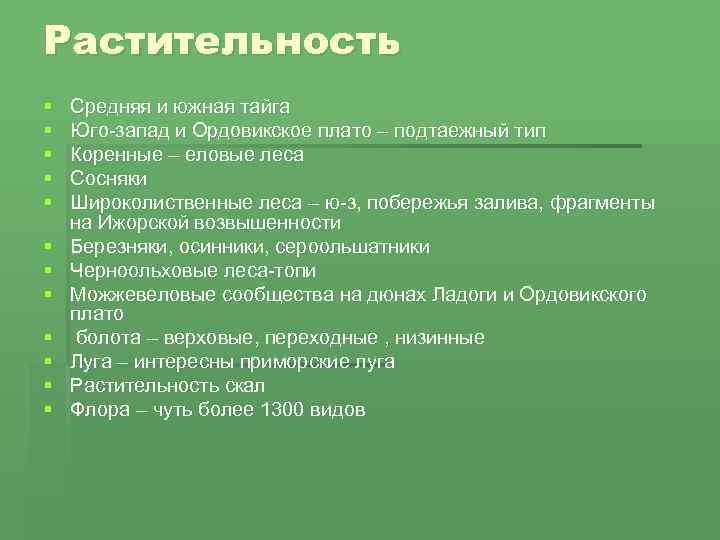 Растительность

- Средняя и южная тайга
- Юго-запад и Ордовикское плато – подтаежный тип
- Коренные – еловые леса
- Сосняки
- Широколиственные леса – ю-з, побережья залива, фрагменты на Ижорской возвышенности
- Березняки, осинники, сероольшатники
- Черноольховые леса-топи
- Можжевеловые сообщества на дюнах Ладоги и Ордовикского плато
- болота – верховые, переходные , низинные
- Луга – интересны приморские луга
- Растительность скал
- Флора – чуть более 1300 видов